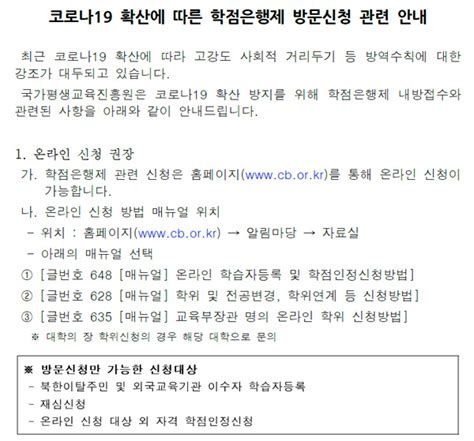 코로나19 확산에 따른 학점은행제 방문신청 관련 안내

최근 코로나19 확산에 따라 고강도 사회적 거리두기 등 방역수칙에 대한 강조가 대두되고 있습니다.

국가평생교육진흥원은 코로나19 확산 방지를 위해 학점은행제 내방접수와 관련된 사항을 아래와 같이 안내드립니다.

1. 온라인 신청 권장

가. 학점은행제 관련 신청은 홈페이지(www.cb.or.kr)를 통해 온라인 신청이 가능합니다.

나. 온라인 신청 방법 매뉴얼 위치

- 위치 : 홈페이지(www.cb.or.kr) → 알림마당 → 자료실

- 아래의 매뉴얼 선택

① [글번호 648 [매뉴얼] 온라인 학습자등록 및 학점인정신청방법]

② [글번호 628 [매뉴얼] 학위 및 전공변경, 학위연계 등 신청방법]

③ [글번호 635 [매뉴얼] 교육부장관 명의 온라인 학위 신청방법]

※ 대학의 장 학위신청의 경우 해당 대학으로 문의

※ 방문신청만 가능한 신청대상
- 북한이탈주민 및 외국교육기관 이수자 학습자등록
- 재심신청
- 온라인 신청 대상 외 자격 학점인정신청